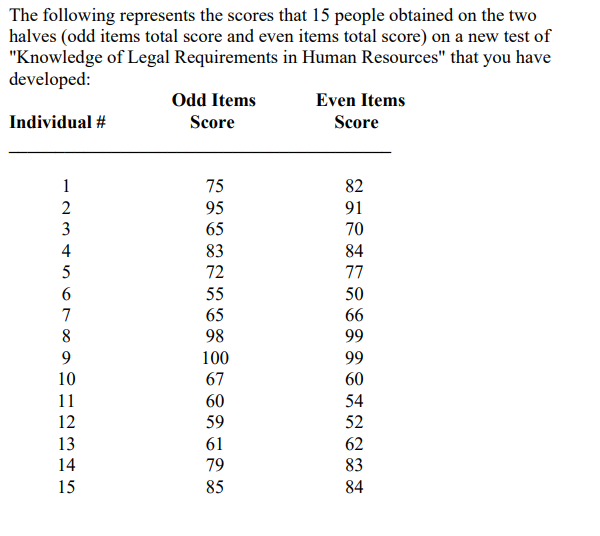 The following represents the scores that 15 people obtained on the two halves (odd items total score and even items total score) on a new test of "Knowledge of Legal Requirements in Human Resources" that you have developed:

| Individual # | Odd Items Score | Even Items Score |
|---|---|---|
| 1 | 75 | 82 |
| 2 | 95 | 91 |
| 3 | 65 | 70 |
| 4 | 83 | 84 |
| 5 | 72 | 77 |
| 6 | 55 | 50 |
| 7 | 65 | 66 |
| 8 | 98 | 99 |
| 9 | 100 | 99 |
| 10 | 67 | 60 |
| 11 | 60 | 54 |
| 12 | 59 | 52 |
| 13 | 61 | 62 |
| 14 | 79 | 83 |
| 15 | 85 | 84 |